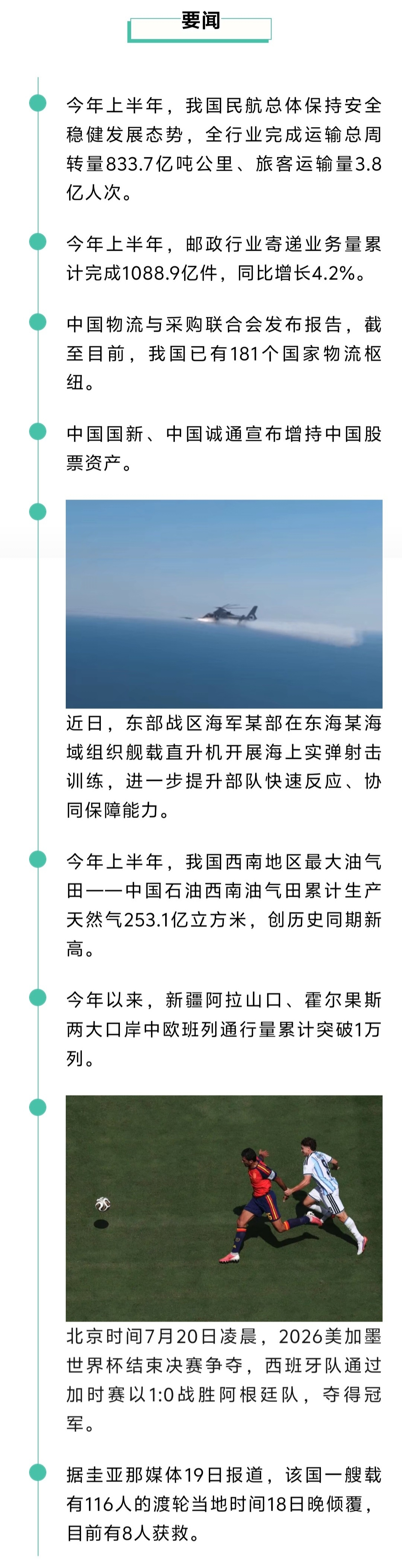 要闻

今年上半年，我国民航总体保持安全稳健发展态势，全行业完成运输总周转量833.7亿吨公里、旅客运输量3.8亿人次。

今年上半年，邮政行业寄递业务量累计完成1088.9亿件，同比增长4.2%。

中国物流与采购联合会发布报告，截至目前，我国已有181个国家物流枢纽。

中国国新、中国诚通宣布增持中国股票资产。

近日，东部战区海军某部在东海某海域组织舰载直升机开展海上实弹射击训练，进一步提升部队快速反应、协同保障能力。

今年上半年，我国西南地区最大油气田——中国石油西南油气田累计生产天然气253.1亿立方米，创历史同期新高。

今年以来，新疆阿拉山口、霍尔果斯两大口岸中欧班列通行量累计突破1万列。

北京时间7月20日凌晨，2026美加墨世界杯结束决赛争夺，西班牙队通过加时赛以1:0战胜阿根廷队，夺得冠军。

据圭亚那媒体19日报道，该国一艘载有116人的渡轮当地时间18日晚倾覆，目前有8人获救。